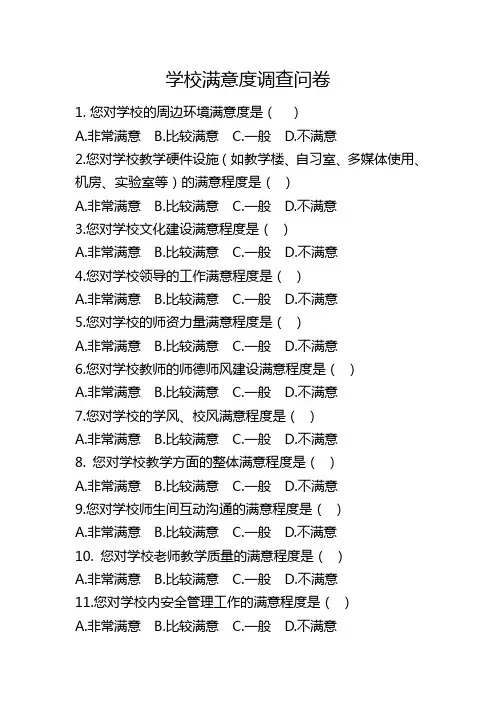 学校满意度调查问卷

1. 您对学校的周边环境满意度是（　）

A.非常满意　B.比较满意　C.一般　D.不满意

2.您对学校教学硬件设施（如教学楼、自习室、多媒体使用、机房、实验室等）的满意程度是（　）

A.非常满意　B.比较满意　C.一般　D.不满意

3.您对学校文化建设满意程度是（　）

A.非常满意　B.比较满意　C.一般　D.不满意

4.您对学校领导的工作满意程度是（　）

A.非常满意　B.比较满意　C.一般　D.不满意

5.您对学校的师资力量满意程度是（　）

A.非常满意　B.比较满意　C.一般　D.不满意

6.您对学校教师的师德师风建设满意程度是（　）

A.非常满意　B.比较满意　C.一般　D.不满意

7.您对学校的学风、校风满意程度是（　）

A.非常满意　B.比较满意　C.一般　D.不满意

8. 您对学校教学方面的整体满意程度是（　）

A.非常满意　B.比较满意　C.一般　D.不满意

9.您对学校师生间互动沟通的满意程度是（　）

A.非常满意　B.比较满意　C.一般　D.不满意

10. 您对学校老师教学质量的满意程度是（　）

A.非常满意　B.比较满意　C.一般　D.不满意

11.您对学校内安全管理工作的满意程度是（　）

A.非常满意　B.比较满意　C.一般　D.不满意